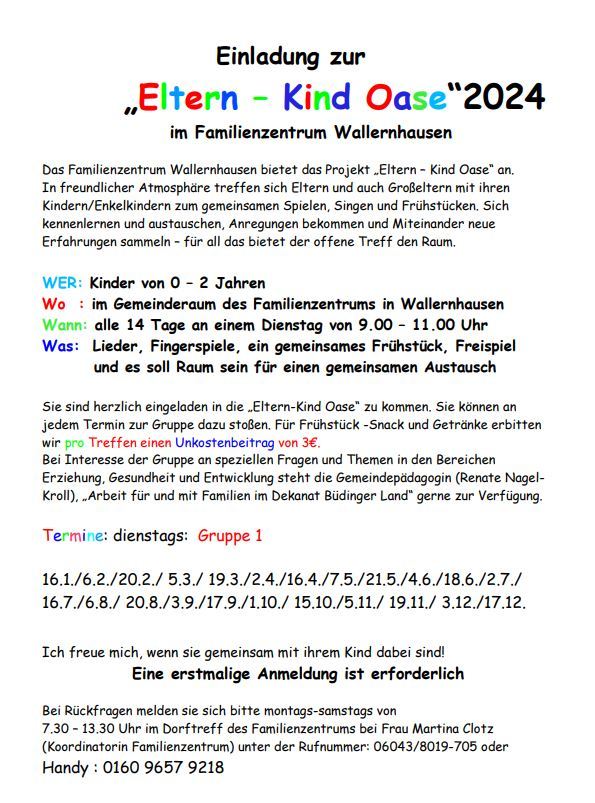 Einladung zur

„Eltern – Kind Oase“2024

im Familienzentrum Wallernhausen

Das Familienzentrum Wallernhausen bietet das Projekt „Eltern – Kind Oase“ an. In freundlicher Atmosphäre treffen sich Eltern und auch Großeltern mit ihren Kindern/Enkelkindern zum gemeinsamen Spielen, Singen und Frühstücken. Sich kennenlernen und austauschen, Anregungen bekommen und Miteinander neue Erfahrungen sammeln – für all das bietet der offene Treff den Raum.

WER: Kinder von 0 – 2 Jahren
Wo : im Gemeinderaum des Familienzentrums in Wallernhausen
Wann: alle 14 Tage an einem Dienstag von 9.00 – 11.00 Uhr
Was: Lieder, Fingerspiele, ein gemeinsames Frühstück, Freispiel und es soll Raum sein für einen gemeinsamen Austausch

Sie sind herzlich eingeladen in die „Eltern-Kind Oase“ zu kommen. Sie können an jedem Termin zur Gruppe dazu stoßen. Für Frühstück -Snack und Getränke erbitten wir pro Treffen einen Unkostenbeitrag von 3€.
Bei Interesse der Gruppe an speziellen Fragen und Themen in den Bereichen Erziehung, Gesundheit und Entwicklung steht die Gemeindepädagogin (Renate Nagel-Kroll), „Arbeit für und mit Familien im Dekanat Büdinger Land“ gerne zur Verfügung.

Termine: dienstags: Gruppe 1

16.1./6.2./20.2./ 5.3./ 19.3./2.4./16.4./7.5./21.5./4.6./18.6./2.7./ 16.7./6.8./ 20.8./3.9./17.9./1.10./ 15.10./5.11./ 19.11./ 3.12./17.12.

Ich freue mich, wenn sie gemeinsam mit ihrem Kind dabei sind!
Eine erstmalige Anmeldung ist erforderlich

Bei Rückfragen melden sie sich bitte montags-samstags von 7.30 – 13.30 Uhr im Dorftreff des Familienzentrums bei Frau Martina Clotz (Koordinatorin Familienzentrum) unter der Rufnummer: 06043/8019-705 oder
Handy : 0160 9657 9218